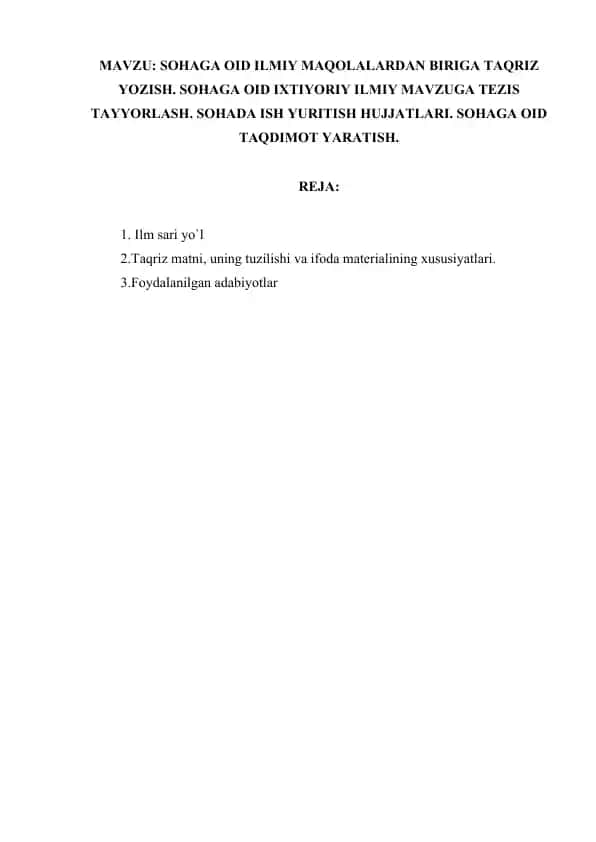 MAVZU: SOHAGA OID ILMIY MAQOLALARDAN BIRIGA TAQRIZ YOZISH. SOHAGA OID IXTIYORIY ILMIY MAVZUGA TEZIS TAYYORLASH. SOHADA ISH YURITISH HUJJATLARI. SOHAGA OID TAQDIMOT YARATISH.

REJA:

1. Ilm sari yo`l
2.Taqriz matni, uning tuzilishi va ifoda materialining xususiyatlari.
3.Foydalanilgan adabiyotlar